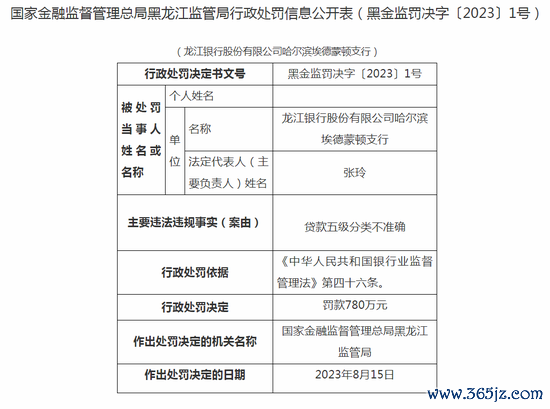 国家金融监督管理总局黑龙江监管局行政处罚信息公开表（黑金监罚决字〔2023〕1号）

（龙江银行股份有限公司哈尔滨埃德蒙顿支行）

| 行政处罚决定书文号 | | | 黑金监罚决字〔2023〕1号 |
|---|---|---|---|
| 被处罚当事人姓名或名称 | 个人姓名 | | |
| | 单位 | 名称 | 龙江银行股份有限公司哈尔滨埃德蒙顿支行 |
| | | 法定代表人（主要负责人）姓名 | 张玲 |
| 主要违法违规事实（案由） | | | 贷款五级分类不准确 |
| 行政处罚依据 | | | 《中华人民共和国银行业监督管理法》第四十六条。 |
| 行政处罚决定 | | | 罚款780万元 |
| 作出处罚决定的机关名称 | | | 国家金融监督管理总局黑龙江监管局 |
| 作出处罚决定的日期 | | | 2023年8月15日 |

www.365jz.com